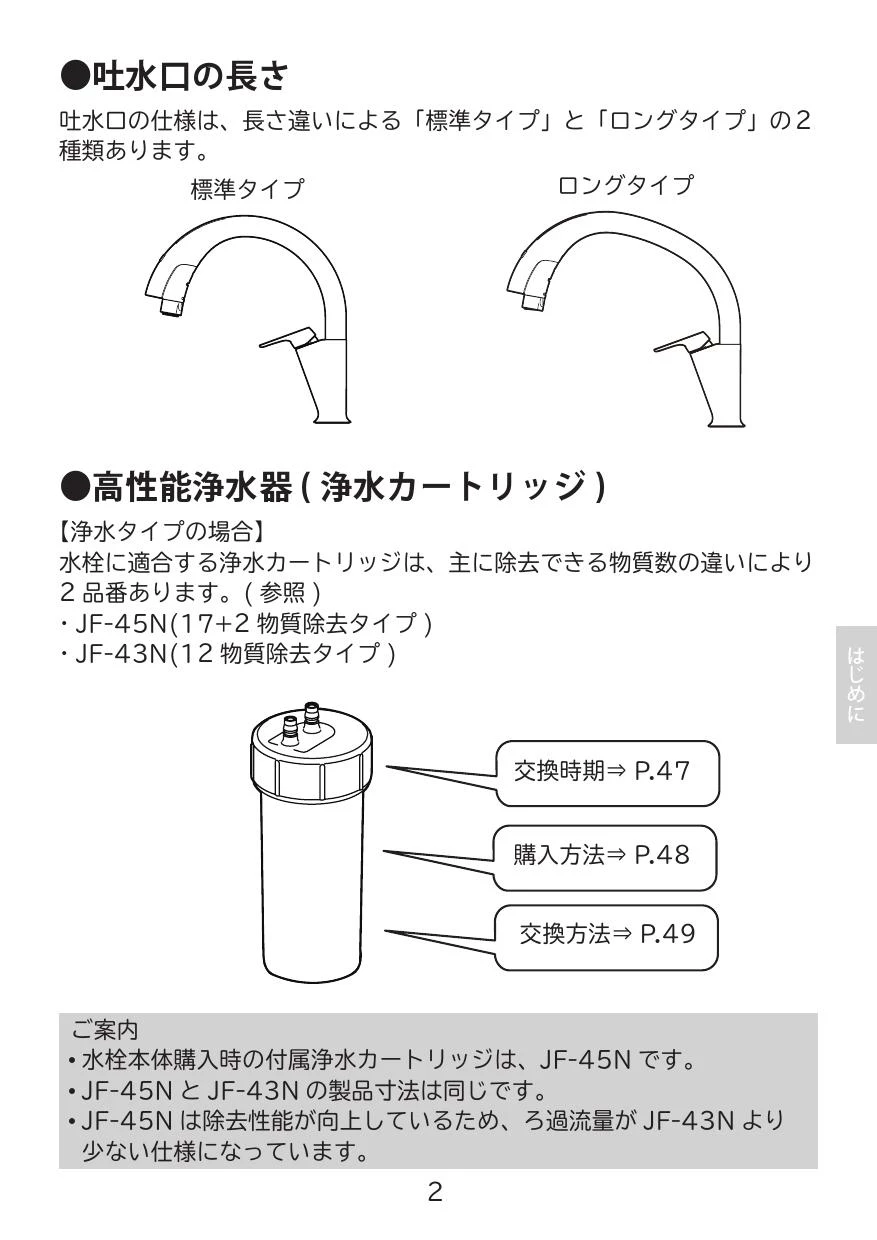 ●吐水口の長さ

吐水口の仕様は、長さ違いによる「標準タイプ」と「ロングタイプ」の2種類あります。

標準タイプ

ロングタイプ

●高性能浄水器 ( 浄水カートリッジ )

【浄水タイプの場合】
水栓に適合する浄水カートリッジは、主に除去できる物質数の違いにより 2 品番あります。( 参照 )
・JF-45N(17+2 物質除去タイプ )
・JF-43N(12 物質除去タイプ )

はじめに

交換時期⇒ P.47

購入方法⇒ P.48

交換方法⇒ P.49

ご案内
•水栓本体購入時の付属浄水カートリッジは、JF-45N です。
•JF-45N と JF-43N の製品寸法は同じです。
•JF-45N は除去性能が向上しているため、ろ過流量が JF-43N より少ない仕様になっています。

2